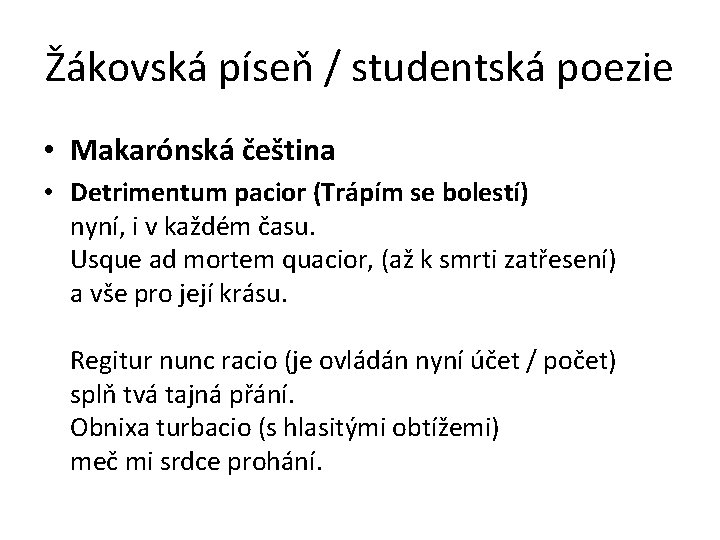 Žákovská píseň / studentská poezie

• Makarónská čeština

• Detrimentum pacior (Trápím se bolestí)
nyní, i v každém času.
Usque ad mortem quacior, (až k smrti zatřesení)
a vše pro její krásu.

Regitur nunc racio (je ovládán nyní účet / počet)
splň tvá tajná přání.
Obnixa turbacio (s hlasitými obtížemi)
meč mi srdce prohání.